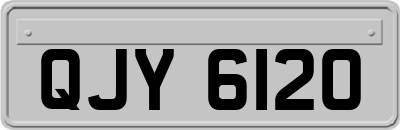 QJY 6120